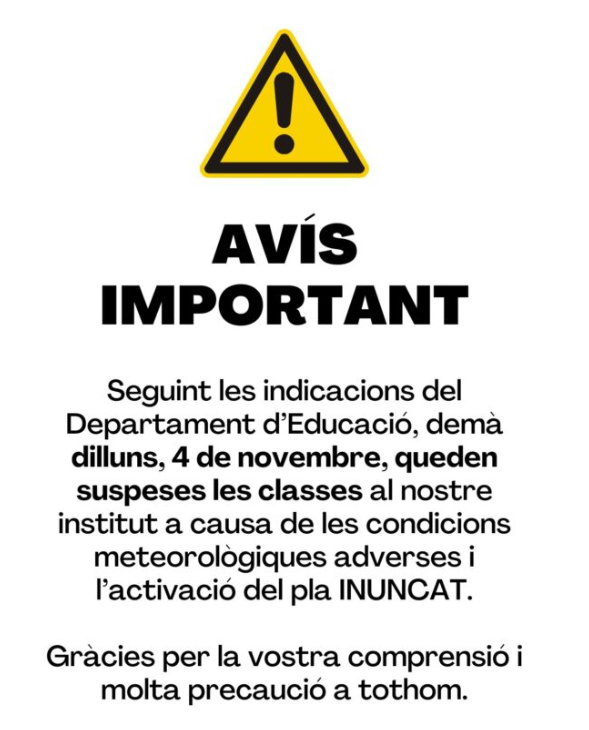 AVÍS
IMPORTANT

Seguint les indicacions del Departament d'Educació, demà dilluns, 4 de novembre, queden suspeses les classes al nostre institut a causa de les condicions meteorològiques adverses i l'activació del pla INUNCAT.

Gràcies per la vostra comprensió i molta precaució a tothom.